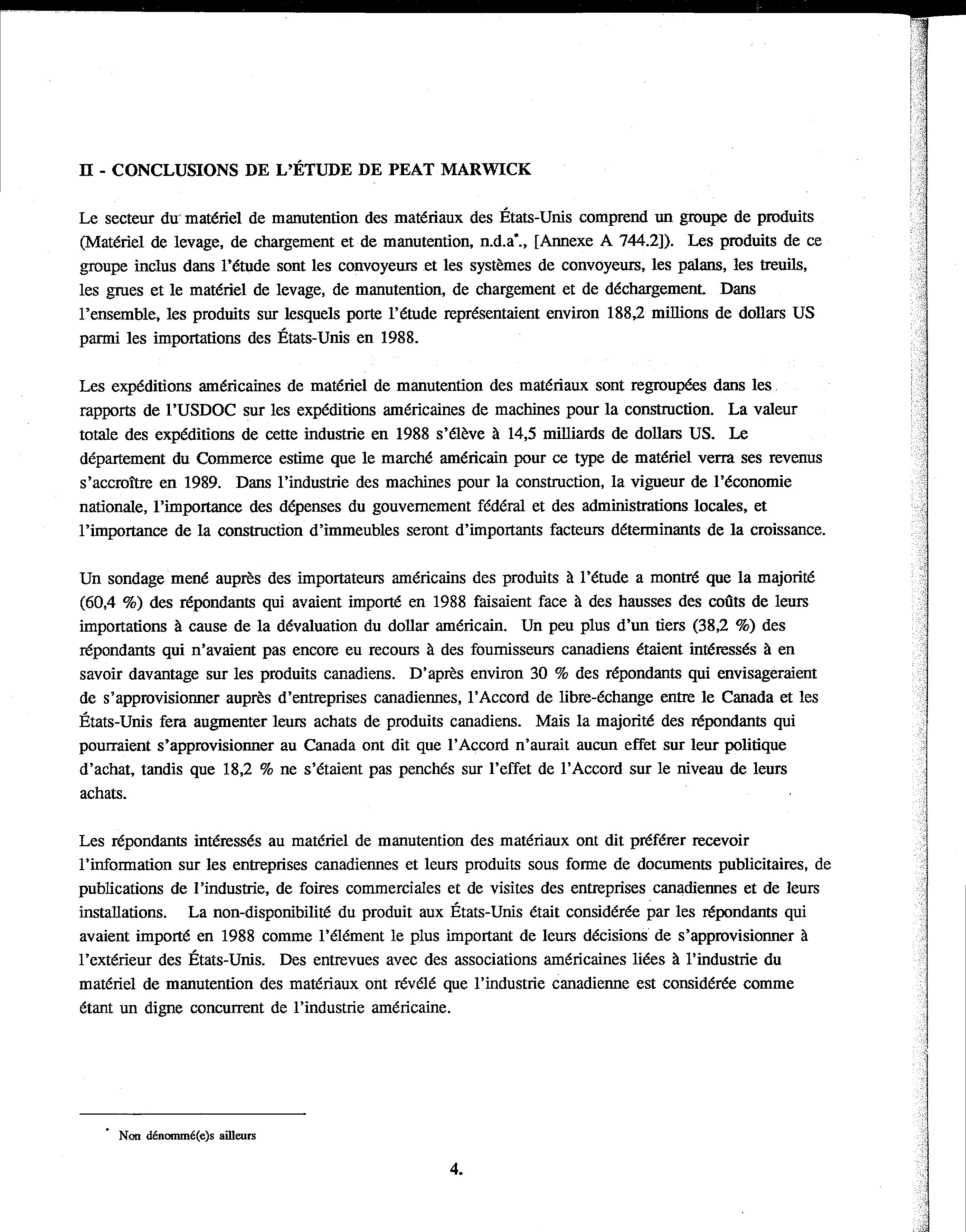 II - CONCLUSIONS DE L'ÉTUDE DE PEAT MARWICK

Le secteur du matériel de manutention des matériaux des États-Unis comprend un groupe de produits (Matériel de levage, de chargement et de manutention, n.d.a*., [Annexe A 744.2]). Les produits de ce groupe inclus dans l'étude sont les convoyeurs et les systèmes de convoyeurs, les palans, les treuils, les grues et le matériel de levage, de manutention, de chargement et de déchargement. Dans l'ensemble, les produits sur lesquels porte l'étude représentaient environ 188,2 millions de dollars US parmi les importations des États-Unis en 1988.

Les expéditions américaines de matériel de manutention des matériaux sont regroupées dans les rapports de l'USDOC sur les expéditions américaines de machines pour la construction. La valeur totale des expéditions de cette industrie en 1988 s'élève à 14,5 milliards de dollars US. Le département du Commerce estime que le marché américain pour ce type de matériel verra ses revenus s'accroître en 1989. Dans l'industrie des machines pour la construction, la vigueur de l'économie nationale, l'importance des dépenses du gouvernement fédéral et des administrations locales, et l'importance de la construction d'immeubles seront d'importants facteurs déterminants de la croissance.

Un sondage mené auprès des importateurs américains des produits à l'étude a montré que la majorité (60,4 %) des répondants qui avaient importé en 1988 faisaient face à des hausses des coûts de leurs importations à cause de la dévaluation du dollar américain. Un peu plus d'un tiers (38,2 %) des répondants qui n'avaient pas encore eu recours à des fournisseurs canadiens étaient intéressés à en savoir davantage sur les produits canadiens. D'après environ 30 % des répondants qui envisageraient de s'approvisionner auprès d'entreprises canadiennes, l'Accord de libre-échange entre le Canada et les États-Unis fera augmenter leurs achats de produits canadiens. Mais la majorité des répondants qui pourraient s'approvisionner au Canada ont dit que l'Accord n'aurait aucun effet sur leur politique d'achat, tandis que 18,2 % ne s'étaient pas penchés sur l'effet de l'Accord sur le niveau de leurs achats.

Les répondants intéressés au matériel de manutention des matériaux ont dit préférer recevoir l'information sur les entreprises canadiennes et leurs produits sous forme de documents publicitaires, de publications de l'industrie, de foires commerciales et de visites des entreprises canadiennes et de leurs installations. La non-disponibilité du produit aux États-Unis était considérée par les répondants qui avaient importé en 1988 comme l'élément le plus important de leurs décisions de s'approvisionner à l'extérieur des États-Unis. Des entrevues avec des associations américaines liées à l'industrie du matériel de manutention des matériaux ont révélé que l'industrie canadienne est considérée comme étant un digne concurrent de l'industrie américaine.

* Non dénommé(e)s ailleurs

4.